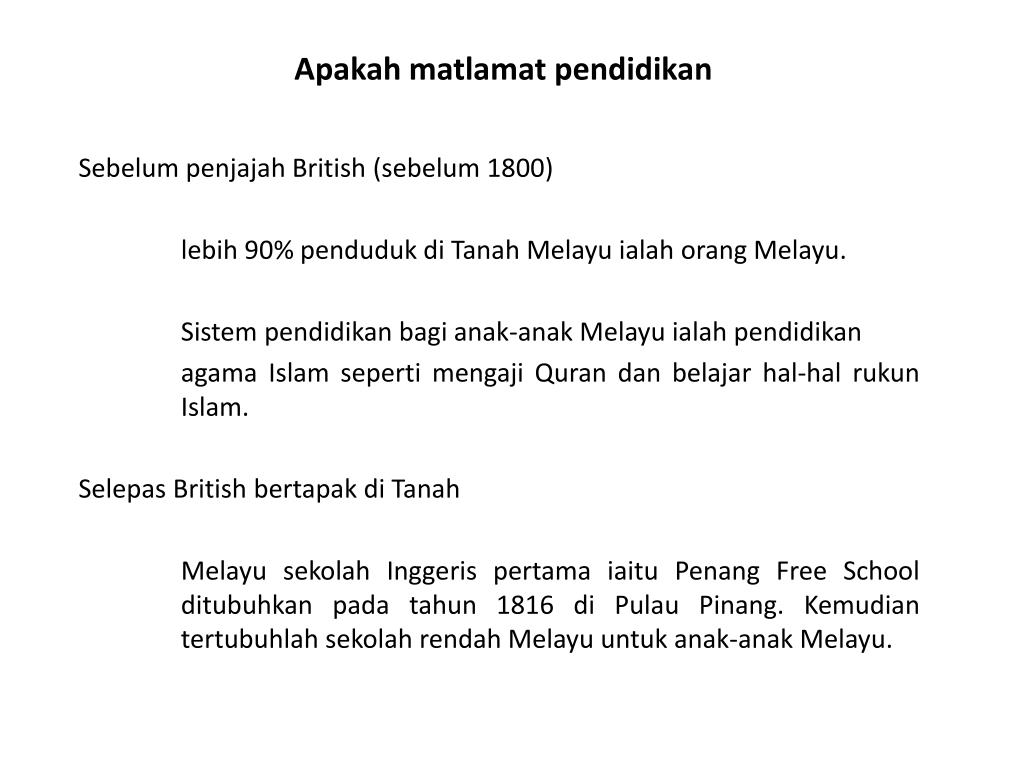 Apakah matlamat pendidikan

Sebelum penjajah British (sebelum 1800)

lebih 90% penduduk di Tanah Melayu ialah orang Melayu.

Sistem pendidikan bagi anak-anak Melayu ialah pendidikan

agama Islam seperti mengaji Quran dan belajar hal-hal rukun Islam.

Selepas British bertapak di Tanah

Melayu sekolah Inggeris pertama iaitu Penang Free School ditubuhkan pada tahun 1816 di Pulau Pinang. Kemudian tertubuhlah sekolah rendah Melayu untuk anak-anak Melayu.